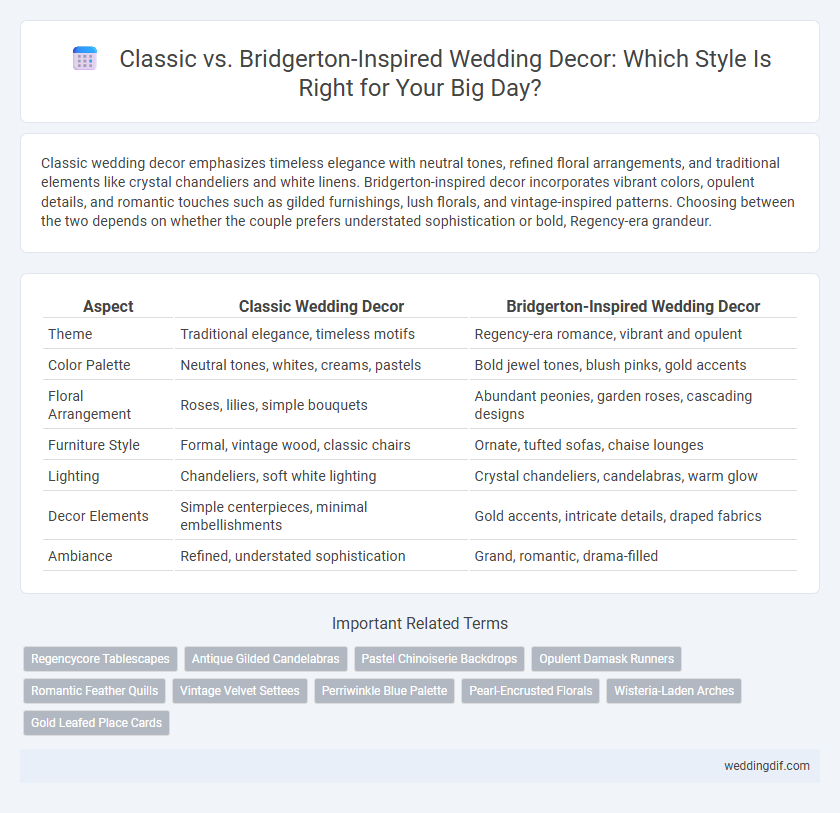 Classic vs. Bridgerton-Inspired Wedding Decor: Which Style Is Right for Your Big Day?

Classic wedding decor emphasizes timeless elegance with neutral tones, refined floral arrangements, and traditional elements like crystal chandeliers and white linens. Bridgerton-inspired decor incorporates vibrant colors, opulent details, and romantic touches such as gilded furnishings, lush florals, and vintage-inspired patterns. Choosing between the two depends on whether the couple prefers understated sophistication or bold, Regency-era grandeur.

| Aspect | Classic Wedding Decor | Bridgerton-Inspired Wedding Decor |
|---|---|---|
| Theme | Traditional elegance, timeless motifs | Regency-era romance, vibrant and opulent |
| Color Palette | Neutral tones, whites, creams, pastels | Bold jewel tones, blush pinks, gold accents |
| Floral Arrangement | Roses, lilies, simple bouquets | Abundant peonies, garden roses, cascading designs |
| Furniture Style | Formal, vintage wood, classic chairs | Ornate, tufted sofas, chaise lounges |
| Lighting | Chandeliers, soft white lighting | Crystal chandeliers, candelabras, warm glow |
| Decor Elements | Simple centerpieces, minimal embellishments | Gold accents, intricate details, draped fabrics |
| Ambiance | Refined, understated sophistication | Grand, romantic, drama-filled |

Important Related Terms

Regencycore Tablescapes
Antique Gilded Candelabras
Pastel Chinoiserie Backdrops
Opulent Damask Runners
Romantic Feather Quills
Vintage Velvet Settees
Perriwinkle Blue Palette
Pearl-Encrusted Florals
Wisteria-Laden Arches
Gold Leafed Place Cards

weddingdif.com